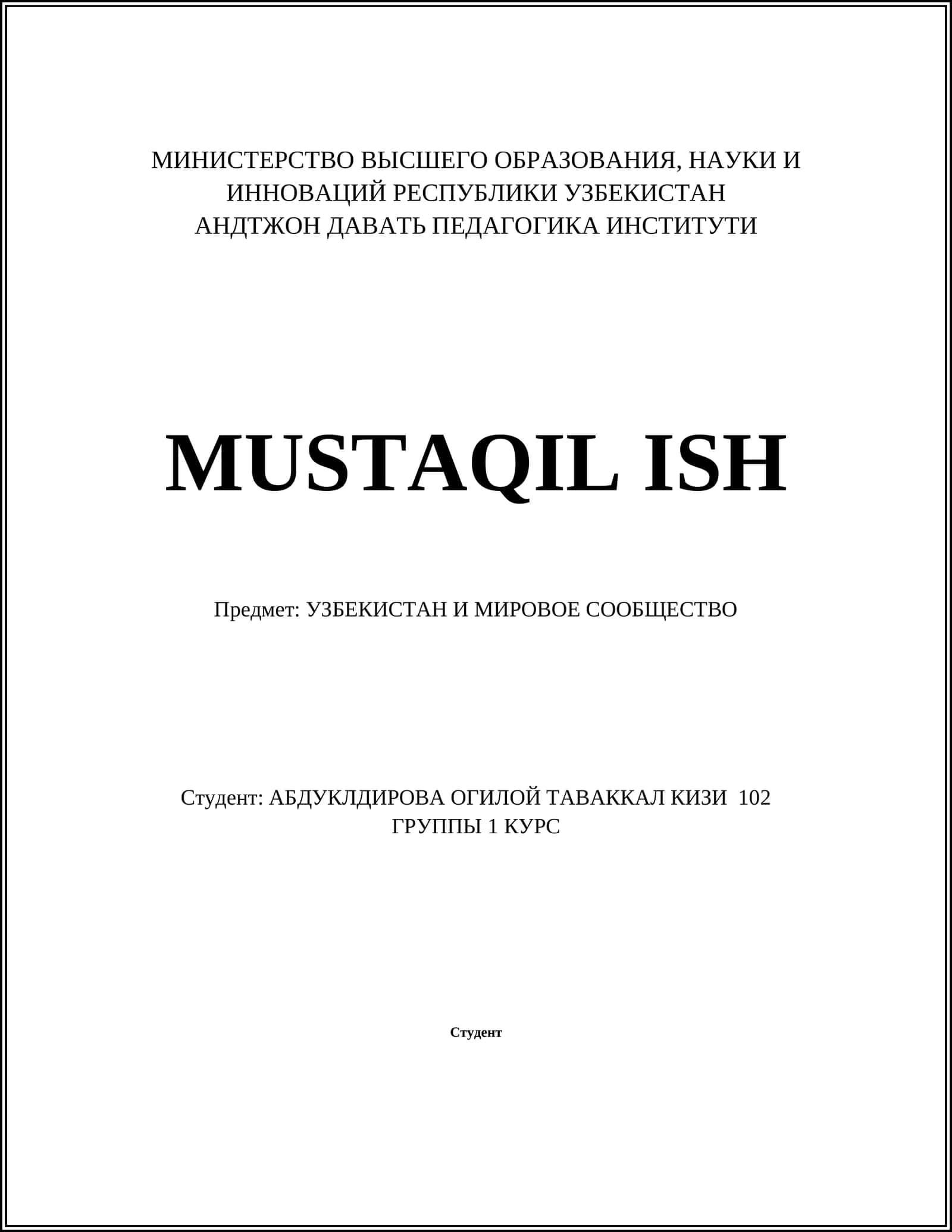 МИНИСТЕРСТВО ВЫСШЕГО ОБРАЗОВАНИЯ, НАУКИ И ИННОВАЦИЙ РЕСПУБЛИКИ УЗБЕКИСТАН
АНДТЖОН ДАВАТЬ ПЕДАГОГИКА ИНСТИТУТИ

MUSTAQIL ISH

Предмет: УЗБЕКИСТАН И МИРОВОЕ СООБЩЕСТВО

Студент: АБДУКЛДИРОВА ОГИЛОЙ ТАВАККАЛ КИЗИ 102 ГРУППЫ 1 КУРС

Студент